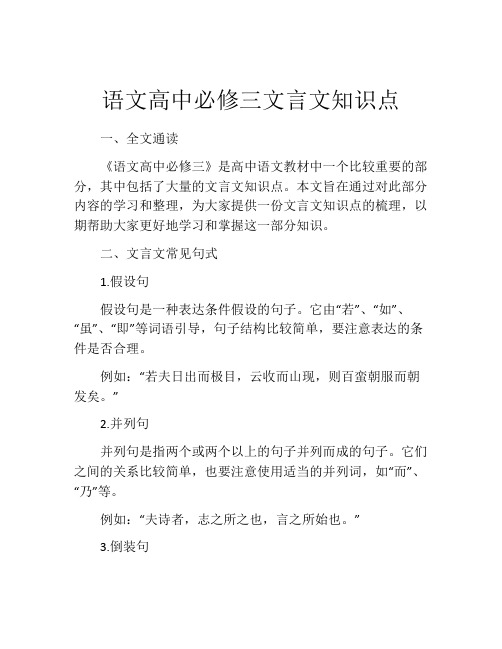 语文高中必修三文言文知识点

一、全文通读

《语文高中必修三》是高中语文教材中一个比较重要的部分，其中包括了大量的文言文知识点。本文旨在通过对此部分内容的学习和整理，为大家提供一份文言文知识点的梳理，以期帮助大家更好地学习和掌握这一部分知识。

二、文言文常见句式

1.假设句

假设句是一种表达条件假设的句子。它由“若”、“如”、“虽”、“即”等词语引导，句子结构比较简单，要注意表达的条件是否合理。

例如：“若夫日出而极目，云收而山现，则百蛮朝服而朝发矣。”

2.并列句

并列句是指两个或两个以上的句子并列而成的句子。它们之间的关系比较简单，也要注意使用适当的并列词，如“而”、“乃”等。

例如：“夫诗者，志之所之也，言之所始也。”

3.倒装句